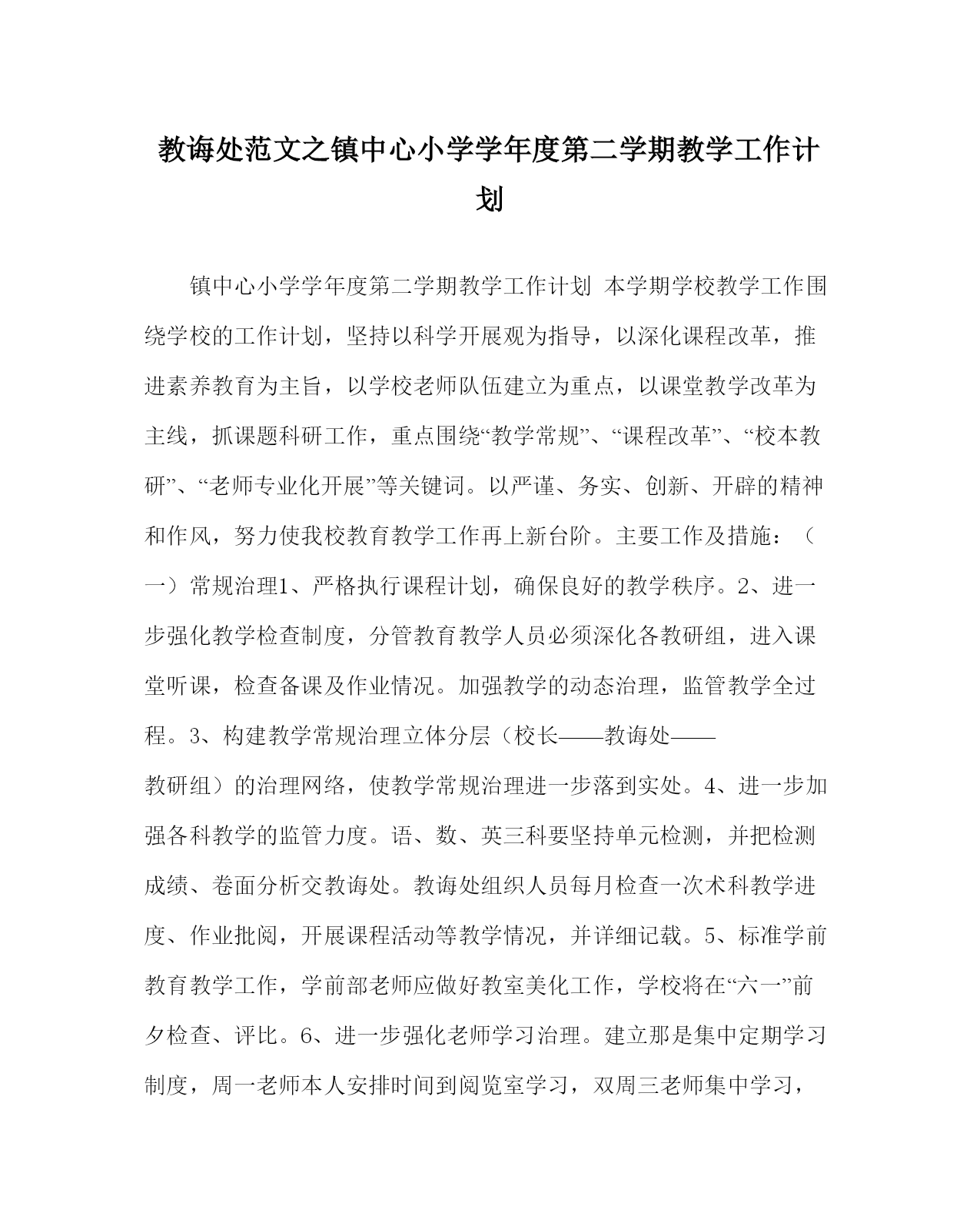 教诲处范文之镇中心小学学年度第二学期教学工作计划

镇中心小学学年度第二学期教学工作计划 本学期学校教学工作围绕学校的工作计划，坚持以科学开展观为指导，以深化课程改革，推进素养教育为主旨，以学校老师队伍建立为重点，以课堂教学改革为主线，抓课题科研工作，重点围绕“教学常规”、“课程改革”、“校本教研”、“老师专业化开展”等关键词。以严谨、务实、创新、开辟的精神和作风，努力使我校教育教学工作再上新台阶。主要工作及措施：（一）常规治理1、严格执行课程计划，确保良好的教学秩序。2、进一步强化教学检查制度，分管教育教学人员必须深化各教研组，进入课堂听课，检查备课及作业情况。加强教学的动态治理，监管教学全过程。3、构建教学常规治理立体分层（校长——教诲处——教研组）的治理网络，使教学常规治理进一步落到实处。4、进一步加强各科教学的监管力度。语、数、英三科要坚持单元检测，并把检测成绩、卷面分析交教诲处。教诲处组织人员每月检查一次术科教学进度、作业批阅，开展课程活动等教学情况，并详细记载。5、标准学前教育教学工作，学前部老师应做好教室美化工作，学校将在“六一”前夕检查、评比。6、进一步强化老师学习治理。建立那是集中定期学习制度，周一老师本人安排时间到阅览室学习，双周三老师集中学习，